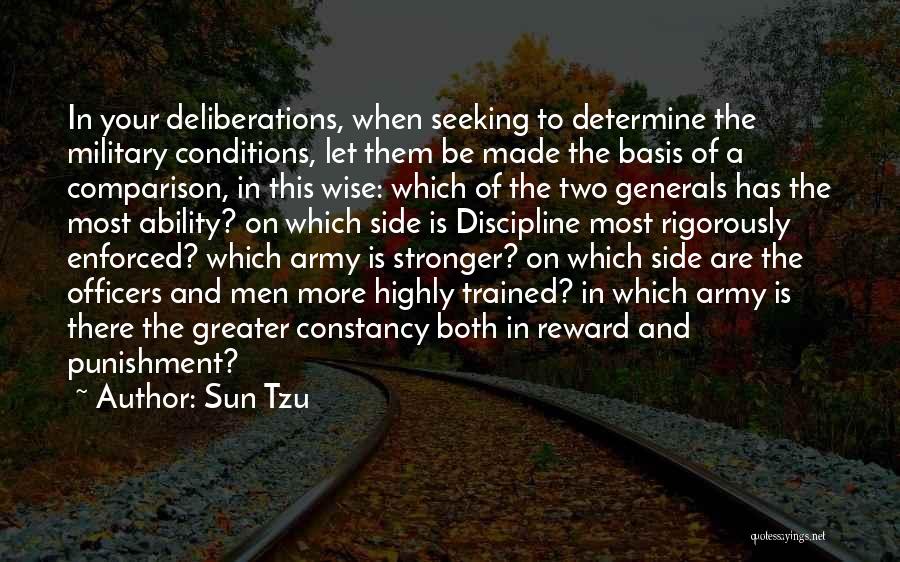 In your deliberations, when seeking to determine the military conditions, let them be made the basis of a comparison, in this wise: which of the two generals has the most ability? on which side is Discipline most rigorously enforced? which army is stronger? on which side are the officers and men more highly trained? in which army is there the greater constancy both in reward and punishment?

~ Author: Sun Tzu

quotessayings.net